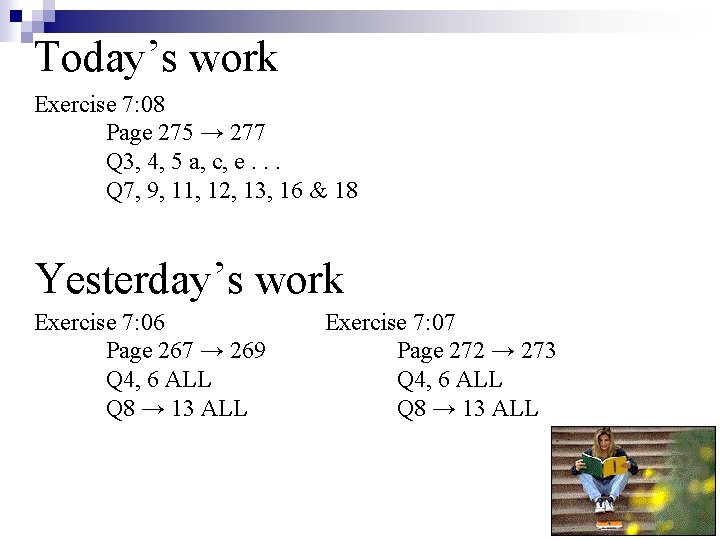 Today's work

Exercise 7:08

Page 275 → 277

Q3, 4, 5 a, c, e . . .

Q7, 9, 11, 12, 13, 16 & 18

Yesterday's work

Exercise 7:06

Page 267 → 269

Q4, 6 ALL

Q8 → 13 ALL

Exercise 7:07

Page 272 → 273

Q4, 6 ALL

Q8 → 13 ALL